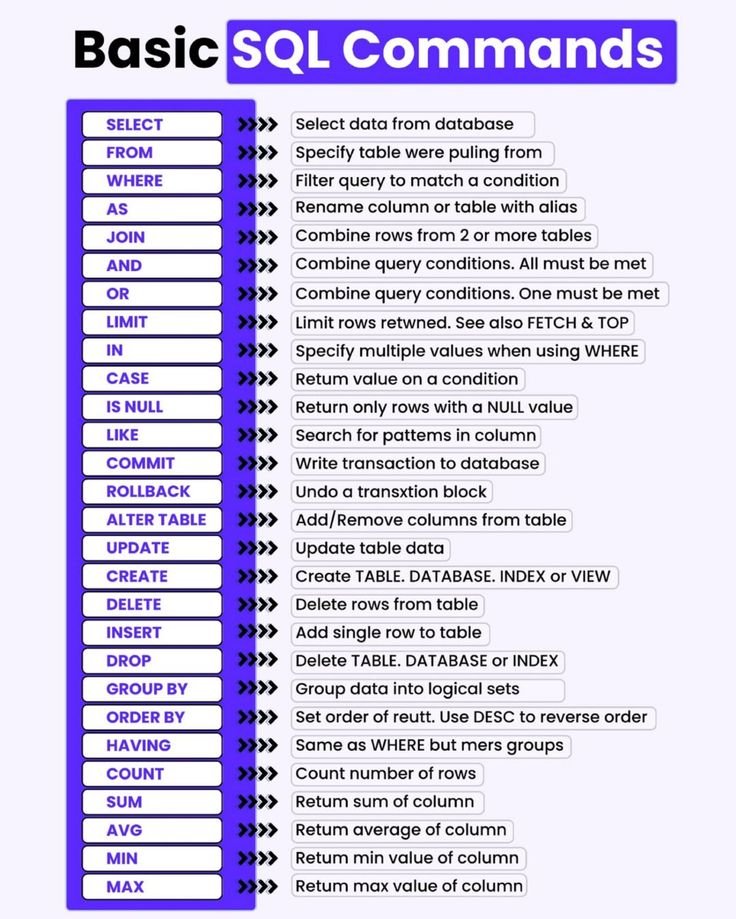 Basic SQL Commands

SELECT >>>> Select data from database
FROM >>>> Specify table were puling from
WHERE >>>> Filter query to match a condition
AS >>>> Rename column or table with alias
JOIN >>>> Combine rows from 2 or more tables
AND >>>> Combine query conditions. All must be met
OR >>>> Combine query conditions. One must be met
LIMIT >>>> Limit rows retwned. See also FETCH & TOP
IN >>>> Specify multiple values when using WHERE
CASE >>>> Retum value on a condition
IS NULL >>>> Return only rows with a NULL value
LIKE >>>> Search for pattems in column
COMMIT >>>> Write transaction to database
ROLLBACK >>>> Undo a transxtion block
ALTER TABLE >>>> Add/Remove columns from table
UPDATE >>>> Update table data
CREATE >>>> Create TABLE. DATABASE. INDEX or VIEW
DELETE >>>> Delete rows from table
INSERT >>>> Add single row to table
DROP >>>> Delete TABLE. DATABASE or INDEX
GROUP BY >>>> Group data into logical sets
ORDER BY >>>> Set order of reutt. Use DESC to reverse order
HAVING >>>> Same as WHERE but mers groups
COUNT >>>> Count number of rows
SUM >>>> Retum sum of column
AVG >>>> Retum average of column
MIN >>>> Retum min value of column
MAX >>>> Retum max value of column